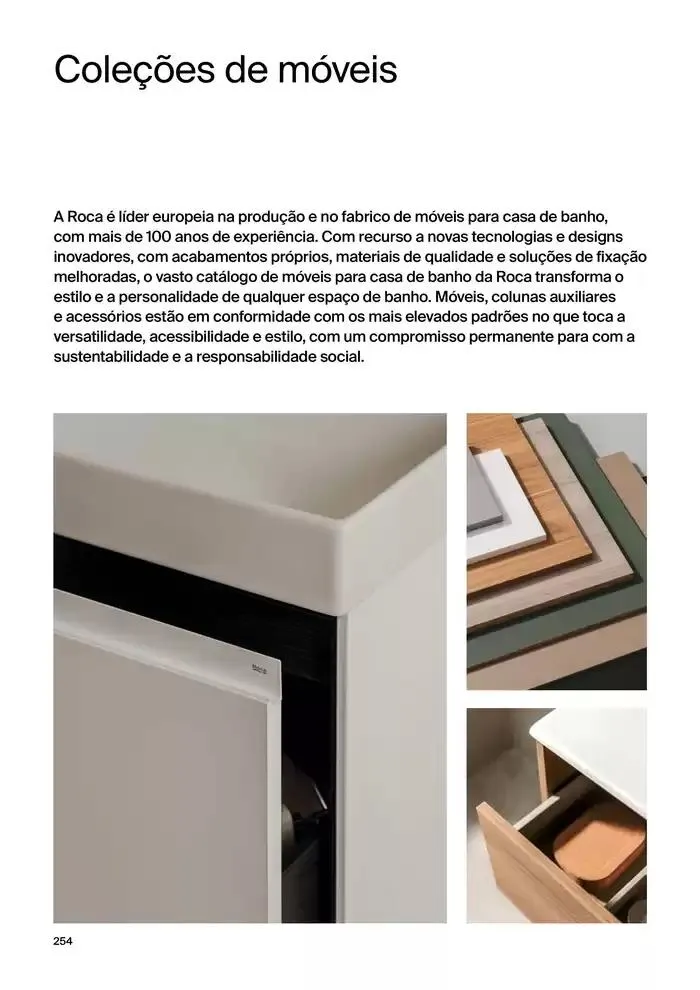 Coleções de móveis

A Roca é líder europeia na produção e no fabrico de móveis para casa de banho, com mais de 100 anos de experiência. Com recurso a novas tecnologias e designs inovadores, com acabamentos próprios, materiais de qualidade e soluções de fixação melhoradas, o vasto catálogo de móveis para casa de banho da Roca transforma o estilo e a personalidade de qualquer espaço de banho. Móveis, colunas auxiliares e acessórios estão em conformidade com os mais elevados padrões no que toca a versatilidade, acessibilidade e estilo, com um compromisso permanente para com a sustentabilidade e a responsabilidade social.

Roca

254